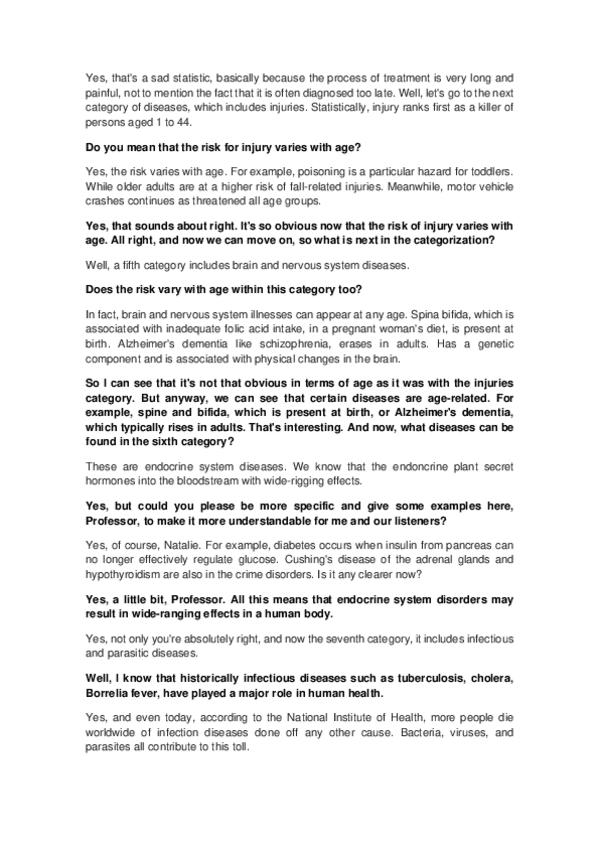 Yes, that's a sad statistic, basically because the process of treatment is very long and painful, not to mention the fact that it is often diagnosed too late. Well, let's go to the next category of diseases, which includes injuries. Statistically, injury ranks first as a killer of persons aged 1 to 44.

Do you mean that the risk for injury varies with age?

Yes, the risk varies with age. For example, poisoning is a particular hazard for toddlers. While older adults are at a higher risk of fall-related injuries. Meanwhile, motor vehicle crashes continues as threatened all age groups.

Yes, that sounds about right. It's so obvious now that the risk of injury varies with age. All right, and now we can move on, so what is next in the categorization?

Well, a fifth category includes brain and nervous system diseases.

Does the risk vary with age within this category too?

In fact, brain and nervous system illnesses can appear at any age. Spina bifida, which is associated with inadequate folic acid intake, in a pregnant woman's diet, is present at birth. Alzheimer's dementia like schizophrenia, erases in adults. Has a genetic component and is associated with physical changes in the brain.

So I can see that it's not that obvious in terms of age as it was with the injuries category. But anyway, we can see that certain diseases are age-related. For example, spine and bifida, which is present at birth, or Alzheimer's dementia, which typically rises in adults. That's interesting. And now, what diseases can be found in the sixth category?

These are endocrine system diseases. We know that the endoncrine plant secret hormones into the bloodstream with wide-rigging effects.

Yes, but could you please be more specific and give some examples here, Professor, to make it more understandable for me and our listeners?

Yes, of course, Natalie. For example, diabetes occurs when insulin from pancreas can no longer effectively regulate glucose. Cushing's disease of the adrenal glands and hypothyroidism are also in the crime disorders. Is it any clearer now?

Yes, a little bit, Professor. All this means that endocrine system disorders may result in wide-ranging effects in a human body.

Yes, not only you're absolutely right, and now the seventh category, it includes infectious and parasitic diseases.

Well, I know that historically infectious diseases such as tuberculosis, cholera, Borrelia fever, have played a major role in human health.

Yes, and even today, according to the National Institute of Health, more people die worldwide of infection diseases done off any other cause. Bacteria, viruses, and parasites all contribute to this toll.